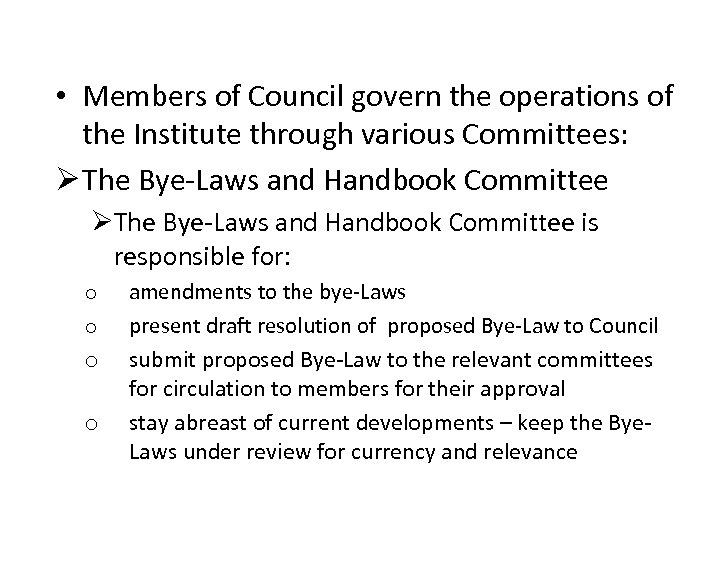 • Members of Council govern the operations of the Institute through various Committees:

➢ The Bye-Laws and Handbook Committee

➢ The Bye-Laws and Handbook Committee is responsible for:

o amendments to the bye-Laws

o present draft resolution of proposed Bye-Law to Council

o submit proposed Bye-Law to the relevant committees for circulation to members for their approval

o stay abreast of current developments – keep the Bye-Laws under review for currency and relevance